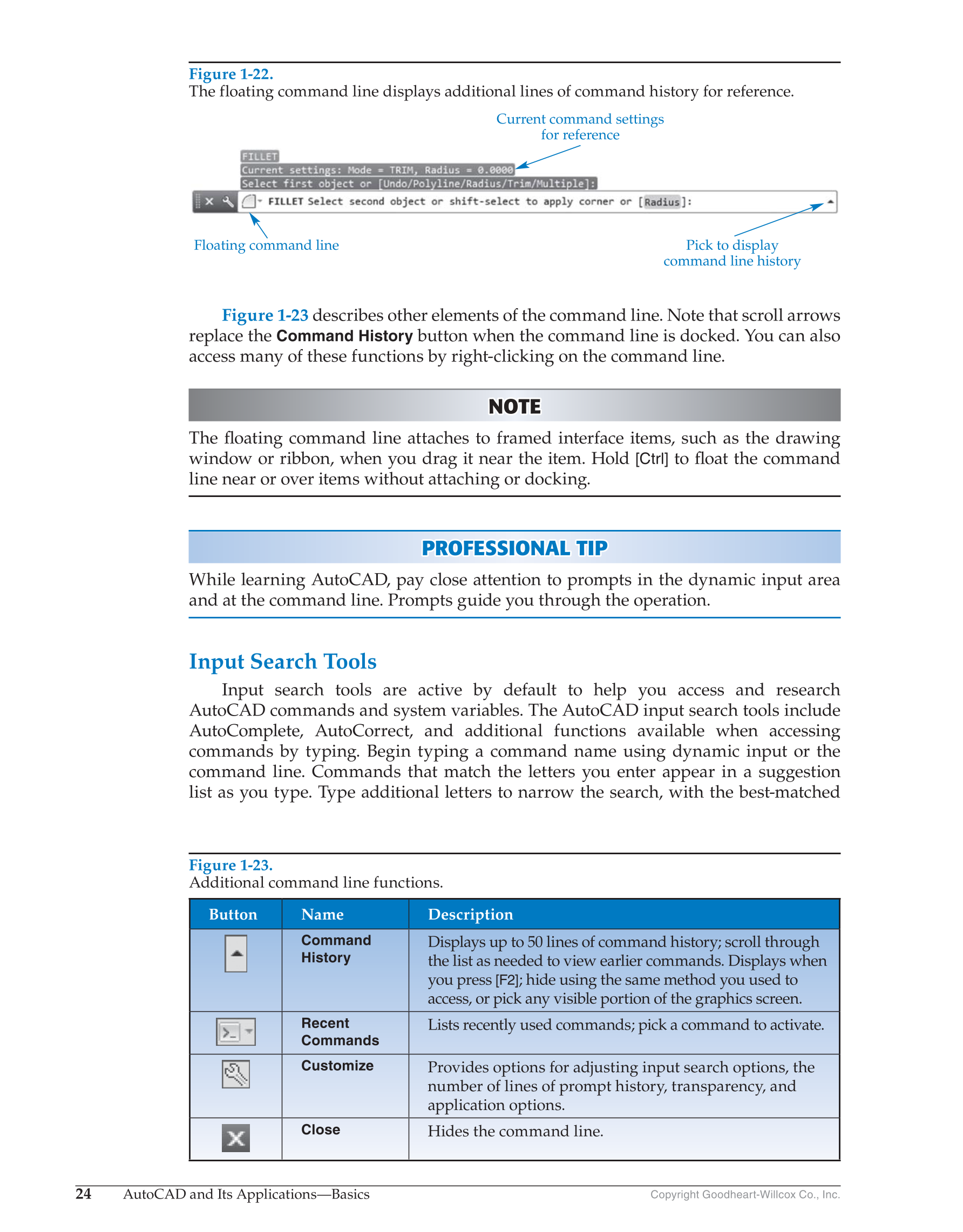 Figure 1-22.
The floating command line displays additional lines of command history for reference.

Current command settings for reference

FILLET
Current settings: Mode = TRIM, Radius = 0.0000
Select first object or [Undo/Polyline/Radius/Trim/Multiple]:
FILLET Select second object or shift-select to apply corner or [Radius]:

Floating command line

Pick to display command line history

Figure 1-23 describes other elements of the command line. Note that scroll arrows replace the Command History button when the command line is docked. You can also access many of these functions by right-clicking on the command line.

NOTE

The floating command line attaches to framed interface items, such as the drawing window or ribbon, when you drag it near the item. Hold [Ctrl] to float the command line near or over items without attaching or docking.

PROFESSIONAL TIP

While learning AutoCAD, pay close attention to prompts in the dynamic input area and at the command line. Prompts guide you through the operation.

Input Search Tools

Input search tools are active by default to help you access and research AutoCAD commands and system variables. The AutoCAD input search tools include AutoComplete, AutoCorrect, and additional functions available when accessing commands by typing. Begin typing a command name using dynamic input or the command line. Commands that match the letters you enter appear in a suggestion list as you type. Type additional letters to narrow the search, with the best-matched

Figure 1-23.
Additional command line functions.

| Button | Name | Description |
|---|---|---|
| | Command History | Displays up to 50 lines of command history; scroll through the list as needed to view earlier commands. Displays when you press [F2]; hide using the same method you used to access, or pick any visible portion of the graphics screen. |
| | Recent Commands | Lists recently used commands; pick a command to activate. |
| | Customize | Provides options for adjusting input search options, the number of lines of prompt history, transparency, and application options. |
| | Close | Hides the command line. |

24 AutoCAD and Its Applications—Basics Copyright Goodheart-Willcox Co., Inc.